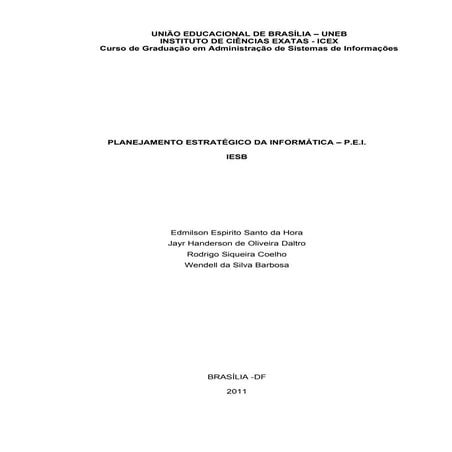 UNIÃO EDUCACIONAL DE BRASÍLIA – UNEB
INSTITUTO DE CIÊNCIAS EXATAS - ICEX
Curso de Graduação em Administração de Sistemas de Informações

PLANEJAMENTO ESTRATÉGICO DA INFORMÁTICA – P.E.I.
IESB

Edmilson Espirito Santo da Hora
Jayr Handerson de Oliveira Daltro
Rodrigo Siqueira Coelho
Wendell da Silva Barbosa

BRASÍLIA -DF
2011